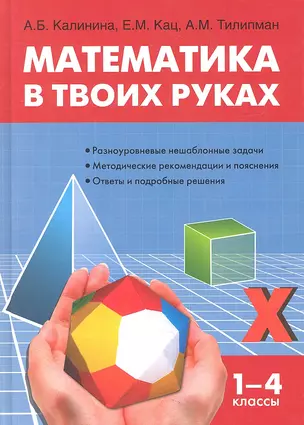 А.Б. Калинина, Е.М. Кац, А.М. Тилипман

МАТЕМАТИКА В ТВОИХ РУКАХ

• Разноуровневые нешаблонные задачи
• Методические рекомендации и пояснения
• Ответы и подробные решения

X

1–4 классы